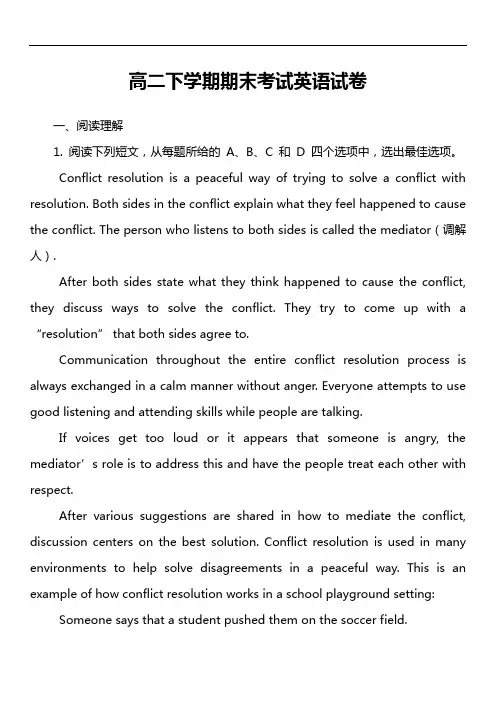 高二下学期期末考试英语试卷

一、阅读理解

1. 阅读下列短文，从每题所给的 A、B、C 和 D 四个选项中，选出最佳选项。

Conflict resolution is a peaceful way of trying to solve a conflict with resolution. Both sides in the conflict explain what they feel happened to cause the conflict. The person who listens to both sides is called the mediator（调解人）.

After both sides state what they think happened to cause the conflict, they discuss ways to solve the conflict. They try to come up with a “resolution” that both sides agree to.

Communication throughout the entire conflict resolution process is always exchanged in a calm manner without anger. Everyone attempts to use good listening and attending skills while people are talking.

If voices get too loud or it appears that someone is angry, the mediator’s role is to address this and have the people treat each other with respect.

After various suggestions are shared in how to mediate the conflict, discussion centers on the best solution. Conflict resolution is used in many environments to help solve disagreements in a peaceful way. This is an example of how conflict resolution works in a school playground setting:

Someone says that a student pushed them on the soccer field.